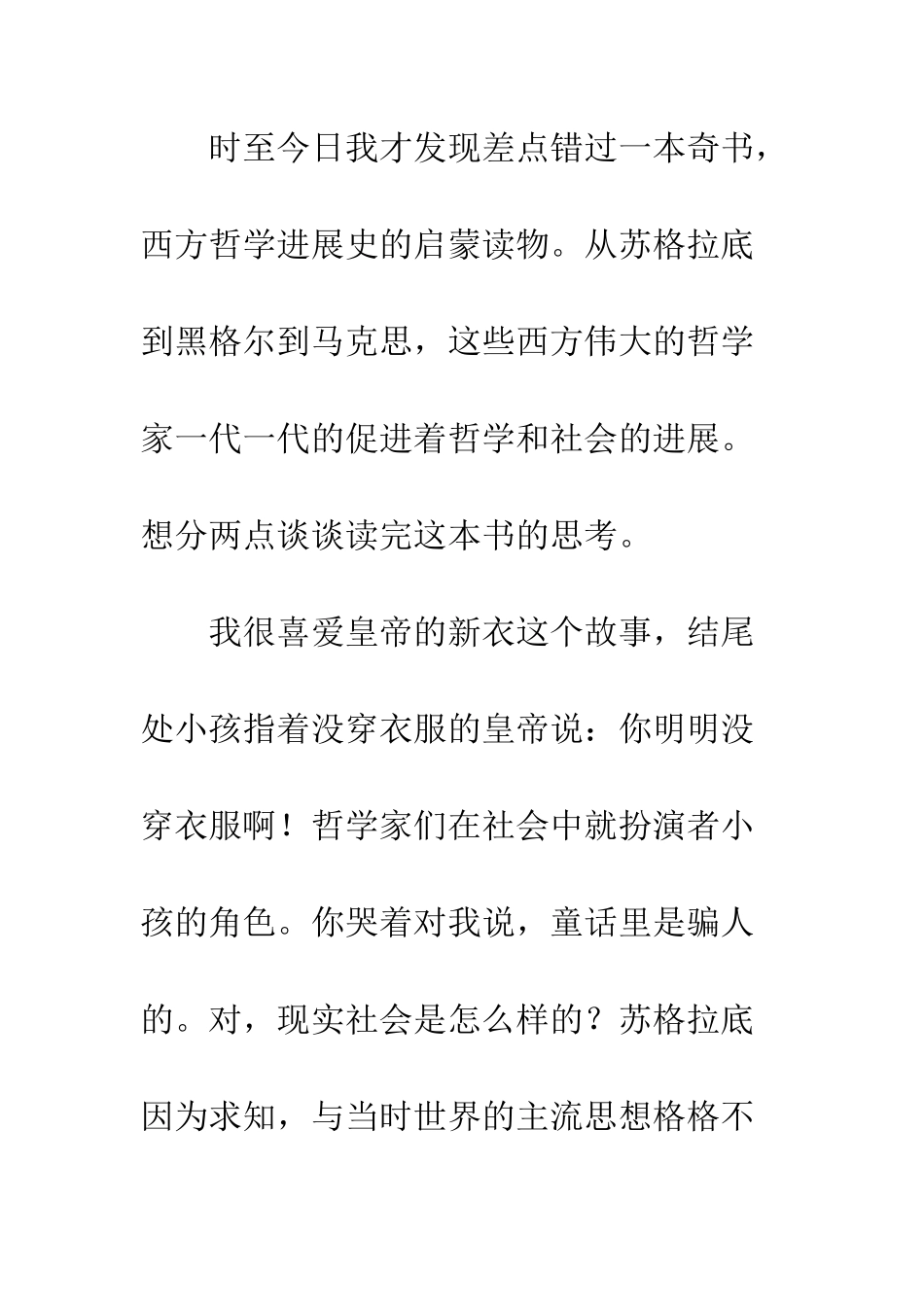 时至今日我才发现差点错过一本奇书，西方哲学进展史的启蒙读物。从苏格拉底到黑格尔到马克思，这些西方伟大的哲学家一代一代的促进着哲学和社会的进展。想分两点谈谈读完这本书的思考。

我很喜爱皇帝的新衣这个故事，结尾处小孩指着没穿衣服的皇帝说：你明明没穿衣服啊！哲学家们在社会中就扮演者小孩的角色。你哭着对我说，童话里是骗人的。对，现实社会是怎么样的？苏格拉底因为求知，与当时世界的主流思想格格不